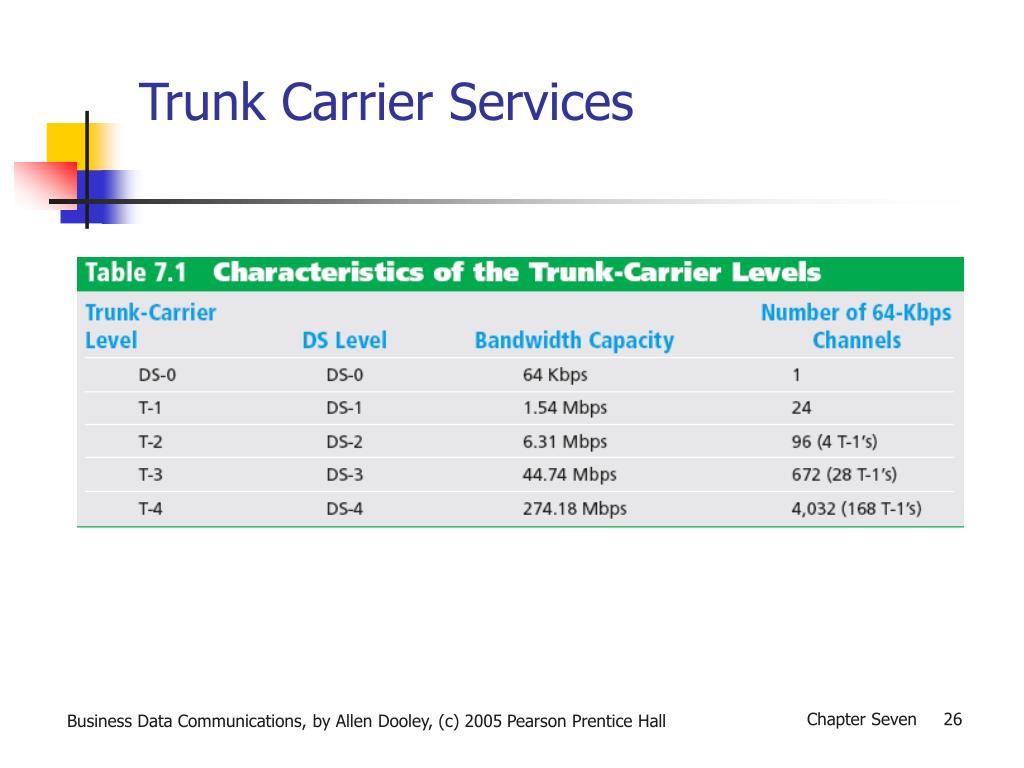 Trunk Carrier Services

Table 7.1 Characteristics of the Trunk-Carrier Levels

| Trunk-Carrier Level | DS Level | Bandwidth Capacity | Number of 64-Kbps Channels |
|---|---|---|---|
| DS-0 | DS-0 | 64 Kbps | 1 |
| T-1 | DS-1 | 1.54 Mbps | 24 |
| T-2 | DS-2 | 6.31 Mbps | 96 (4 T-1's) |
| T-3 | DS-3 | 44.74 Mbps | 672 (28 T-1's) |
| T-4 | DS-4 | 274.18 Mbps | 4,032 (168 T-1's) |

Business Data Communications, by Allen Dooley, (c) 2005 Pearson Prentice Hall

Chapter Seven 26